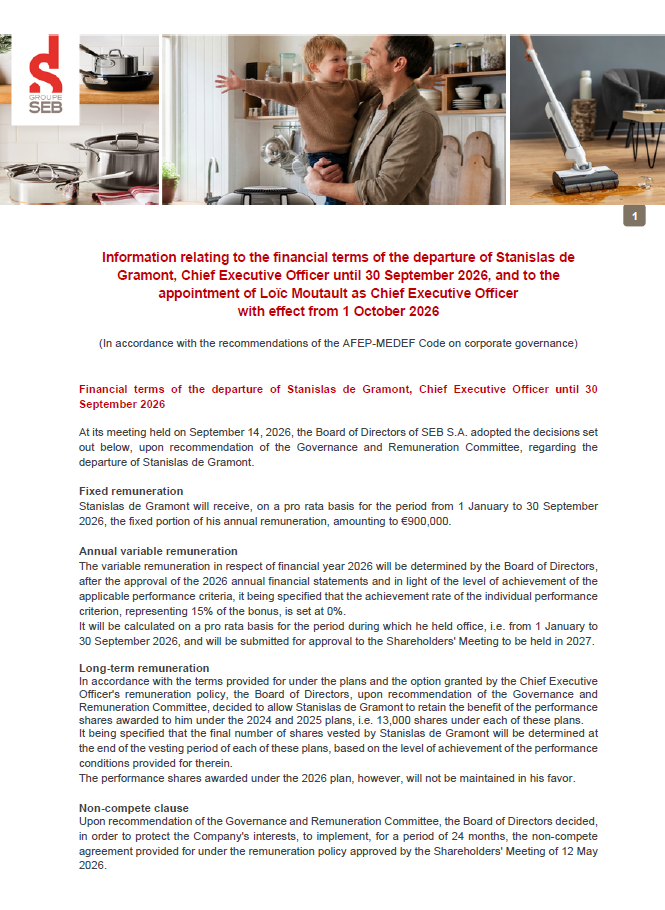 GROUPE SEB

1

Information relating to the financial terms of the departure of Stanislas de Gramont, Chief Executive Officer until 30 September 2026, and to the appointment of Loïc Moutault as Chief Executive Officer with effect from 1 October 2026

(In accordance with the recommendations of the AFEP-MEDEF Code on corporate governance)

Financial terms of the departure of Stanislas de Gramont, Chief Executive Officer until 30 September 2026

At its meeting held on September 14, 2026, the Board of Directors of SEB S.A. adopted the decisions set out below, upon recommendation of the Governance and Remuneration Committee, regarding the departure of Stanislas de Gramont.

Fixed remuneration
Stanislas de Gramont will receive, on a pro rata basis for the period from 1 January to 30 September 2026, the fixed portion of his annual remuneration, amounting to €900,000.

Annual variable remuneration
The variable remuneration in respect of financial year 2026 will be determined by the Board of Directors, after the approval of the 2026 annual financial statements and in light of the level of achievement of the applicable performance criteria, it being specified that the achievement rate of the individual performance criterion, representing 15% of the bonus, is set at 0%.
It will be calculated on a pro rata basis for the period during which he held office, i.e. from 1 January to 30 September 2026, and will be submitted for approval to the Shareholders' Meeting to be held in 2027.

Long-term remuneration
In accordance with the terms provided for under the plans and the option granted by the Chief Executive Officer's remuneration policy, the Board of Directors, upon recommendation of the Governance and Remuneration Committee, decided to allow Stanislas de Gramont to retain the benefit of the performance shares awarded to him under the 2024 and 2025 plans, i.e. 13,000 shares under each of these plans.
It being specified that the final number of shares vested by Stanislas de Gramont will be determined at the end of the vesting period of each of these plans, based on the level of achievement of the performance conditions provided for therein.
The performance shares awarded under the 2026 plan, however, will not be maintained in his favor.

Non-compete clause
Upon recommendation of the Governance and Remuneration Committee, the Board of Directors decided, in order to protect the Company's interests, to implement, for a period of 24 months, the non-compete agreement provided for under the remuneration policy approved by the Shareholders' Meeting of 12 May 2026.